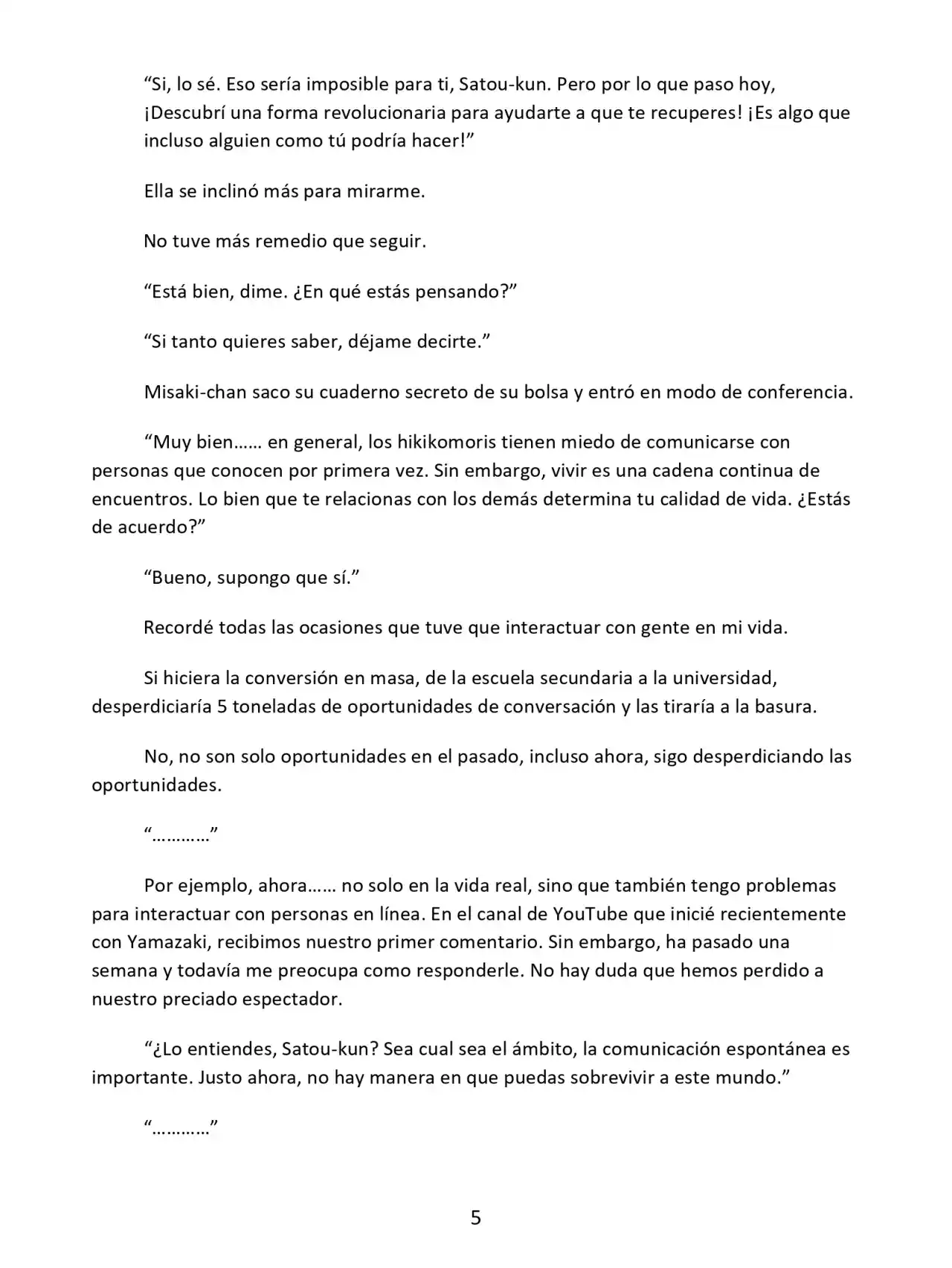 "Si, lo sé. Eso sería imposible para ti, Satou-kun. Pero por lo que paso hoy, ¡Descubrí una forma revolucionaria para ayudarte a que te recuperes! ¡Es algo que incluso alguien como tú podría hacer!"

Ella se inclinó más para mirarme.

No tuve más remedio que seguir.

"Está bien, dime. ¿En qué estás pensando?"

"Si tanto quieres saber, déjame decirte."

Misaki-chan saco su cuaderno secreto de su bolsa y entró en modo de conferencia.

"Muy bien…… en general, los hikikomoris tienen miedo de comunicarse con personas que conocen por primera vez. Sin embargo, vivir es una cadena continua de encuentros. Lo bien que te relacionas con los demás determina tu calidad de vida. ¿Estás de acuerdo?"

"Bueno, supongo que sí."

Recordé todas las ocasiones que tuve que interactuar con gente en mi vida.

Si hiciera la conversión en masa, de la escuela secundaria a la universidad, desperdiciaría 5 toneladas de oportunidades de conversación y las tiraría a la basura.

No, no son solo oportunidades en el pasado, incluso ahora, sigo desperdiciando las oportunidades.

"…………"

Por ejemplo, ahora…… no solo en la vida real, sino que también tengo problemas para interactuar con personas en línea. En el canal de YouTube que inicié recientemente con Yamazaki, recibimos nuestro primer comentario. Sin embargo, ha pasado una semana y todavía me preocupa como responderle. No hay duda que hemos perdido a nuestro preciado espectador.

"¿Lo entiendes, Satou-kun? Sea cual sea el ámbito, la comunicación espontánea es importante. Justo ahora, no hay manera en que puedas sobrevivir a este mundo."

"…………"

5